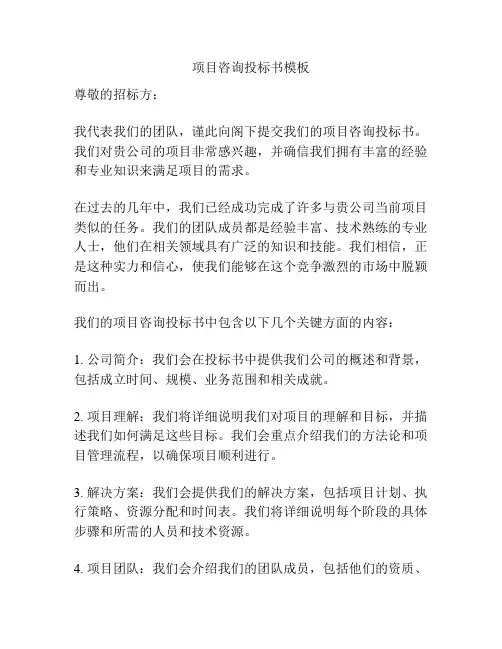 项目咨询投标书模板

尊敬的招标方：

我代表我们的团队，谨此向阁下提交我们的项目咨询投标书。我们对贵公司的项目非常感兴趣，并确信我们拥有丰富的经验和专业知识来满足项目的需求。

在过去的几年中，我们已经成功完成了许多与贵公司当前项目类似的任务。我们的团队成员都是经验丰富、技术熟练的专业人士，他们在相关领域具有广泛的知识和技能。我们相信，正是这种实力和信心，使我们能够在这个竞争激烈的市场中脱颖而出。

我们的项目咨询投标书中包含以下几个关键方面的内容：

1. 公司简介：我们会在投标书中提供我们公司的概述和背景，包括成立时间、规模、业务范围和相关成就。

2. 项目理解：我们将详细说明我们对项目的理解和目标，并描述我们如何满足这些目标。我们会重点介绍我们的方法论和项目管理流程，以确保项目顺利进行。

3. 解决方案：我们会提供我们的解决方案，包括项目计划、执行策略、资源分配和时间表。我们将详细说明每个阶段的具体步骤和所需的人员和技术资源。

4. 项目团队：我们会介绍我们的团队成员，包括他们的资质、